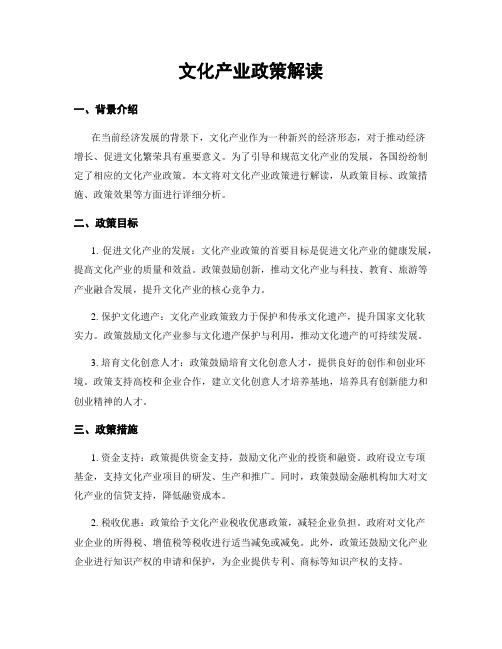 文化产业政策解读

一、背景介绍

在当前经济发展的背景下，文化产业作为一种新兴的经济形态，对于推动经济增长、促进文化繁荣具有重要意义。为了引导和规范文化产业的发展，各国纷纷制定了相应的文化产业政策。本文将对文化产业政策进行解读，从政策目标、政策措施、政策效果等方面进行详细分析。

二、政策目标

1. 促进文化产业的发展：文化产业政策的首要目标是促进文化产业的健康发展，提高文化产业的质量和效益。政策鼓励创新，推动文化产业与科技、教育、旅游等产业融合发展，提升文化产业的核心竞争力。

2. 保护文化遗产：文化产业政策致力于保护和传承文化遗产，提升国家文化软实力。政策鼓励文化产业参与文化遗产保护与利用，推动文化遗产的可持续发展。

3. 培育文化创意人才：政策鼓励培育文化创意人才，提供良好的创作和创业环境。政策支持高校和企业合作，建立文化创意人才培养基地，培养具有创新能力和创业精神的人才。

三、政策措施

1. 资金支持：政策提供资金支持，鼓励文化产业的投资和融资。政府设立专项基金，支持文化产业项目的研发、生产和推广。同时，政策鼓励金融机构加大对文化产业的信贷支持，降低融资成本。

2. 税收优惠：政策给予文化产业税收优惠政策，减轻企业负担。政府对文化产业企业的所得税、增值税等税收进行适当减免或减免。此外，政策还鼓励文化产业企业进行知识产权的申请和保护，为企业提供专利、商标等知识产权的支持。